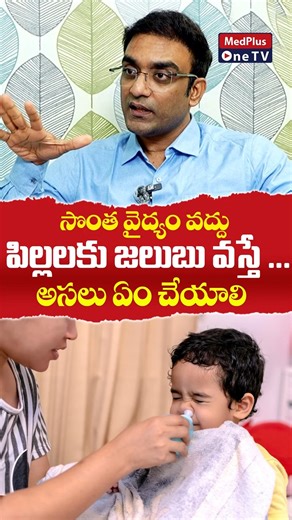 MedPlus
One TV

సొంత వైద్యం వద్దు
పిల్లలకు జలుబు వస్తే ...
అసలు ఏం చేయాలి